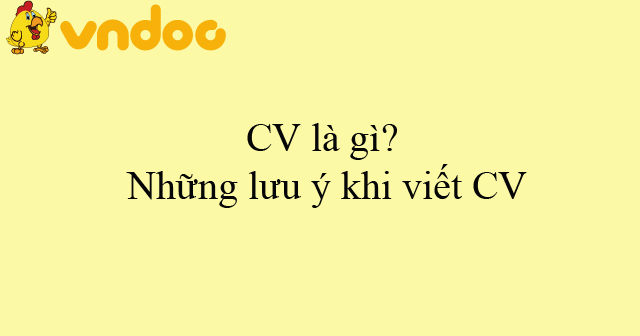 vndoc

CV là gì?
Những lưu ý khi viết CV